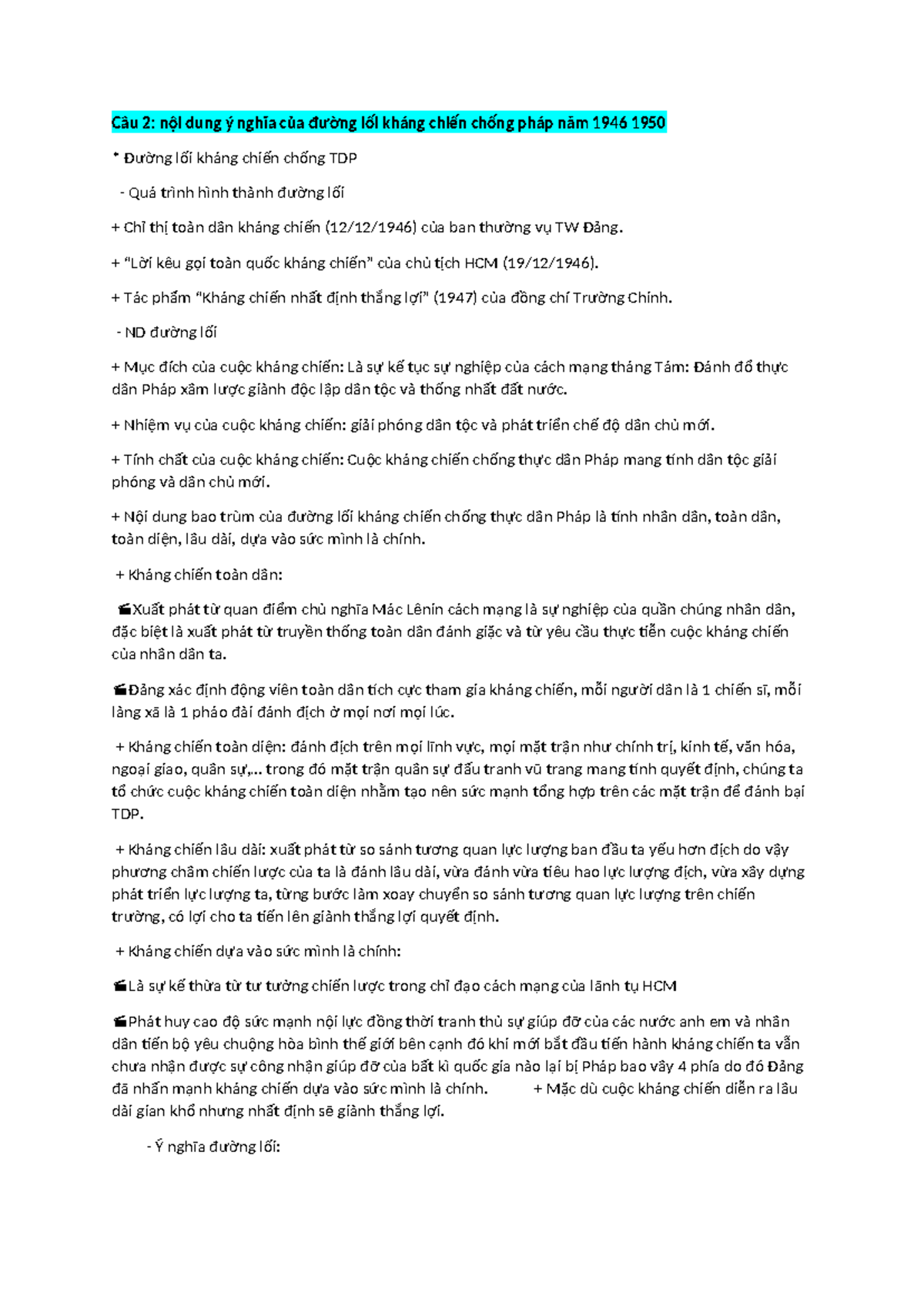 Câu 2: nội dung ý nghĩa của đường lối kháng chiến chống pháp năm 1946 1950

* Đường lối kháng chiến chống TDP

- Quá trình hình thành đường lối

+ Chỉ thị toàn dân kháng chiến (12/12/1946) của ban thường vụ TW Đảng.

+ "Lời kêu gọi toàn quốc kháng chiến" của chủ tịch HCM (19/12/1946).

+ Tác phẩm "Kháng chiến nhất định thắng lợi" (1947) của đồng chí Trường Chinh.

- ND đường lối

+ Mục đích của cuộc kháng chiến: Là sự kế tục sự nghiệp của cách mạng tháng Tám: Đánh đổ thực dân Pháp xâm lược giành độc lập dân tộc và thống nhất đất nước.

+ Nhiệm vụ của cuộc kháng chiến: giải phóng dân tộc và phát triển chế độ dân chủ mới.

+ Tính chất của cuộc kháng chiến: Cuộc kháng chiến chống thực dân Pháp mang tính dân tộc giải phóng và dân chủ mới.

+ Nội dung bao trùm của đường lối kháng chiến chống thực dân Pháp là tính nhân dân, toàn dân, toàn diện, lâu dài, dựa vào sức mình là chính.

+ Kháng chiến toàn dân:

Xuất phát từ quan điểm chủ nghĩa Mác Lênin cách mạng là sự nghiệp của quần chúng nhân dân, đặc biệt là xuất phát từ truyền thống toàn dân đánh giặc và từ yêu cầu thực tiễn cuộc kháng chiến của nhân dân ta.

Đảng xác định động viên toàn dân tích cực tham gia kháng chiến, mỗi người dân là 1 chiến sĩ, mỗi làng xã là 1 pháo đài đánh địch ở mọi nơi mọi lúc.

+ Kháng chiến toàn diện: đánh địch trên mọi lĩnh vực, mọi mặt trận như chính trị, kinh tế, văn hóa, ngoại giao, quân sự,... trong đó mặt trận quân sự đấu tranh vũ trang mang tính quyết định, chúng ta tổ chức cuộc kháng chiến toàn diện nhằm tạo nên sức mạnh tổng hợp trên các mặt trận để đánh bại TDP.

+ Kháng chiến lâu dài: xuất phát từ so sánh tương quan lực lượng ban đầu ta yếu hơn địch do vậy phương châm chiến lược của ta là đánh lâu dài, vừa đánh vừa tiêu hao lực lượng địch, vừa xây dựng phát triển lực lượng ta, từng bước làm xoay chuyển so sánh tương quan lực lượng trên chiến trường, có lợi cho ta tiến lên giành thắng lợi quyết định.

+ Kháng chiến dựa vào sức mình là chính:

Là sự kế thừa từ tư tưởng chiến lược trong chỉ đạo cách mạng của lãnh tụ HCM

Phát huy cao độ sức mạnh nội lực đồng thời tranh thủ sự giúp đỡ của các nước anh em và nhân dân tiến bộ yêu chuộng hòa bình thế giới bên cạnh đó khi mới bắt đầu tiến hành kháng chiến ta vẫn chưa nhận được sự công nhận giúp đỡ của bất kì quốc gia nào lại bị Pháp bao vây 4 phía do đó Đảng đã nhấn mạnh kháng chiến dựa vào sức mình là chính. + Mặc dù cuộc kháng chiến diễn ra lâu dài gian khổ nhưng nhất định sẽ giành thắng lợi.

- Ý nghĩa đường lối: